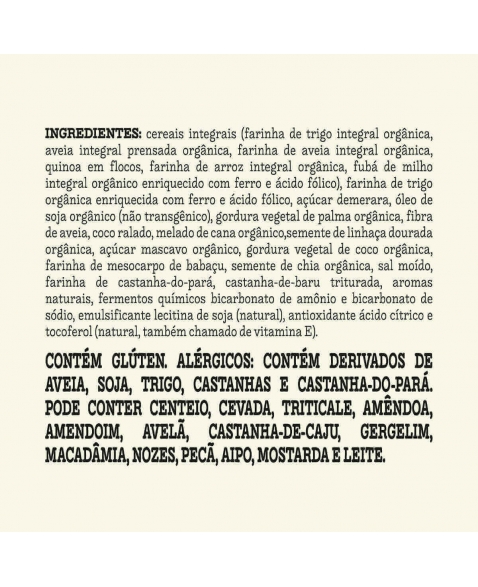 INGREDIENTES: cereais integrais (farinha de trigo integral orgânica, aveia integral prensada orgânica, farinha de aveia integral orgânica, quinoa em flocos, farinha de arroz integral orgânica, fubá de milho integral orgânico enriquecido com ferro e ácido fólico), farinha de trigo orgânica enriquecida com ferro e ácido fólico, açúcar demerara, óleo de soja orgânico (não transgênico), gordura vegetal de palma orgânica, fibra de aveia, coco ralado, melado de cana orgânico,semente de linhaça dourada orgânica, açúcar mascavo orgânico, gordura vegetal de coco orgânica, farinha de mesocarpo de babaçu, semente de chia orgânica, sal moído, farinha de castanha-do-pará, castanha-de-baru triturada, aromas naturais, fermentos químicos bicarbonato de amônio e bicarbonato de sódio, emulsificante lecitina de soja (natural), antioxidante ácido cítrico e tocoferol (natural, também chamado de vitamina E).

CONTÉM GLÚTEN. ALÉRGICOS: CONTÉM DERIVADOS DE AVEIA, SOJA, TRIGO, CASTANHAS E CASTANHA-DO-PARÁ. PODE CONTER CENTEIO, CEVADA, TRITICALE, AMÊNDOA, AMENDOIM, AVELÃ, CASTANHA-DE-CAJU, GERGELIM, MACADÂMIA, NOZES, PECÃ, AIPO, MOSTARDA E LEITE.